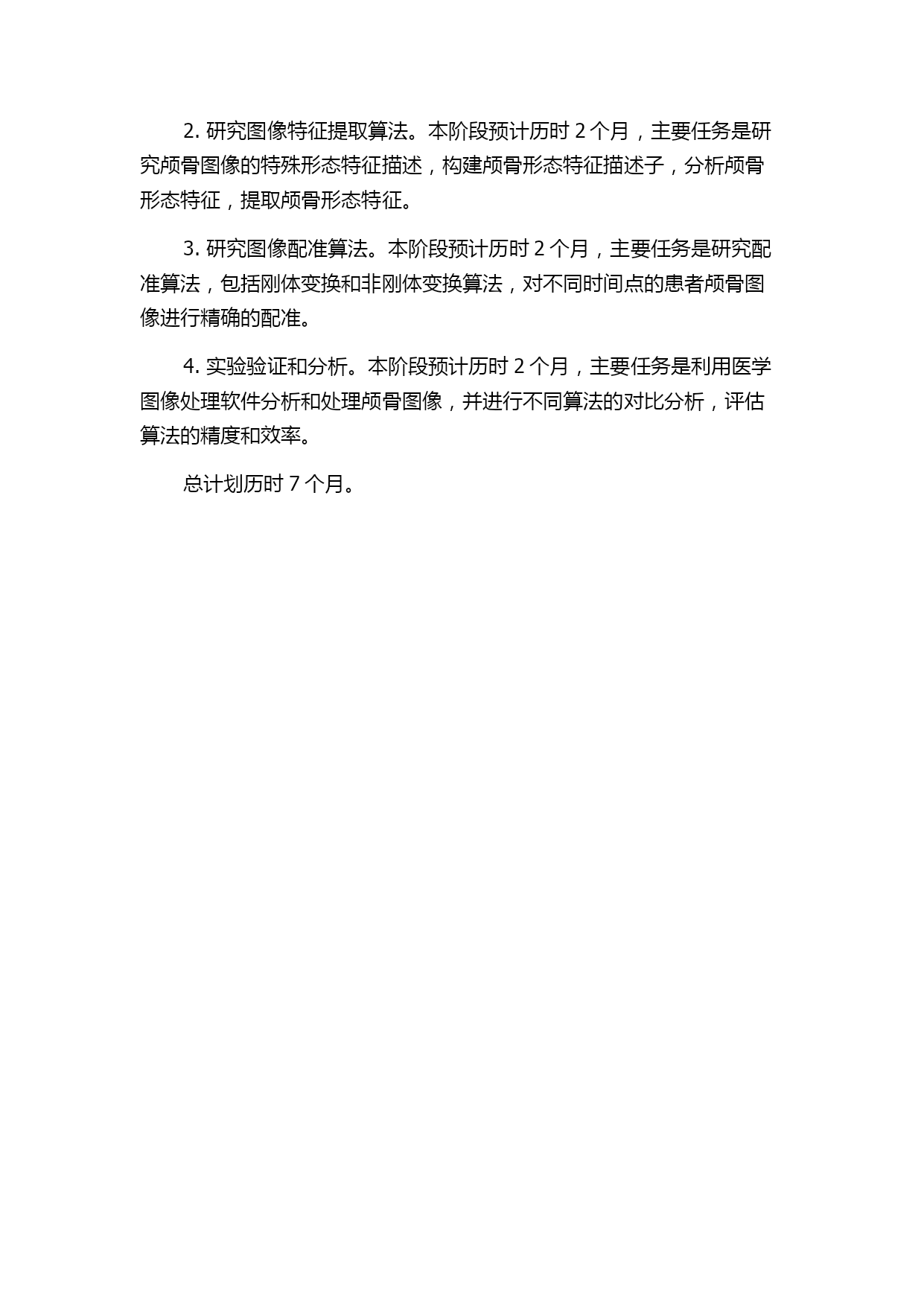 2. 研究图像特征提取算法。本阶段预计历时 2 个月，主要任务是研究颅骨图像的特殊形态特征描述，构建颅骨形态特征描述子，分析颅骨形态特征，提取颅骨形态特征。

3. 研究图像配准算法。本阶段预计历时 2 个月，主要任务是研究配准算法，包括刚体变换和非刚体变换算法，对不同时间点的患者颅骨图像进行精确的配准。

4. 实验验证和分析。本阶段预计历时 2 个月，主要任务是利用医学图像处理软件分析和处理颅骨图像，并进行不同算法的对比分析，评估算法的精度和效率。

总计划历时 7 个月。